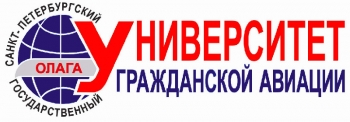 САНКТ-ПЕТЕРБУРГСКИЙ
ГОСУДАРСТВЕННЫЙ
ОЛАГА
УНИВЕРСИТЕТ
ГРАЖДАНСКОЙ АВИАЦИИ